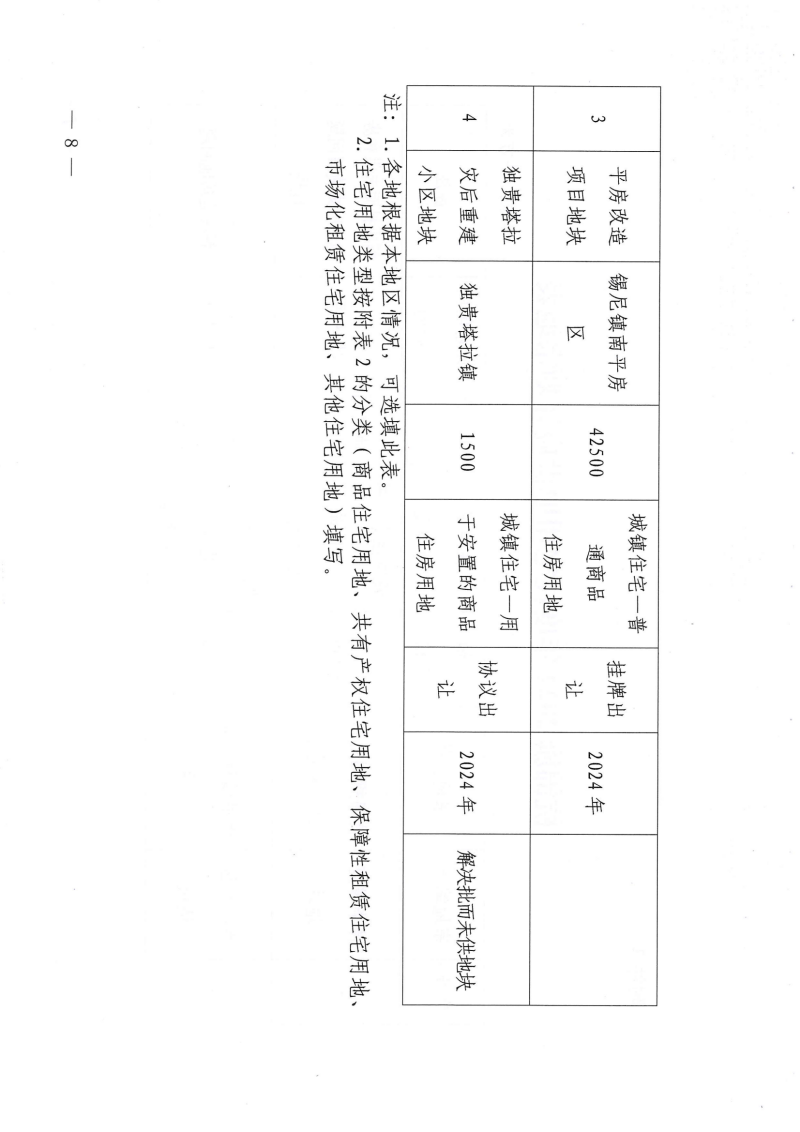 | 3 | 平房改造项目地块 | 锡尼镇南平房区 | 42500 | 城镇住宅—普通商品住房用地 | 挂牌出让 | 2024年 | |
|---|---|---|---|---|---|---|---|
| 4 | 独贵塔拉灾后重建小区地块 | 独贵塔拉镇 | 1500 | 城镇住宅—用于安置的商品住房用地 | 协议出让 | 2024年 | 解决批而未供地块 |

注：1. 各地根据本地区情况，可选填此表。
2. 住宅用地类型按附表2的分类（商品住宅用地、共有产权住宅用地、保障性租赁住宅用地、市场化租赁住宅用地、其他住宅用地）填写。

— 8 —